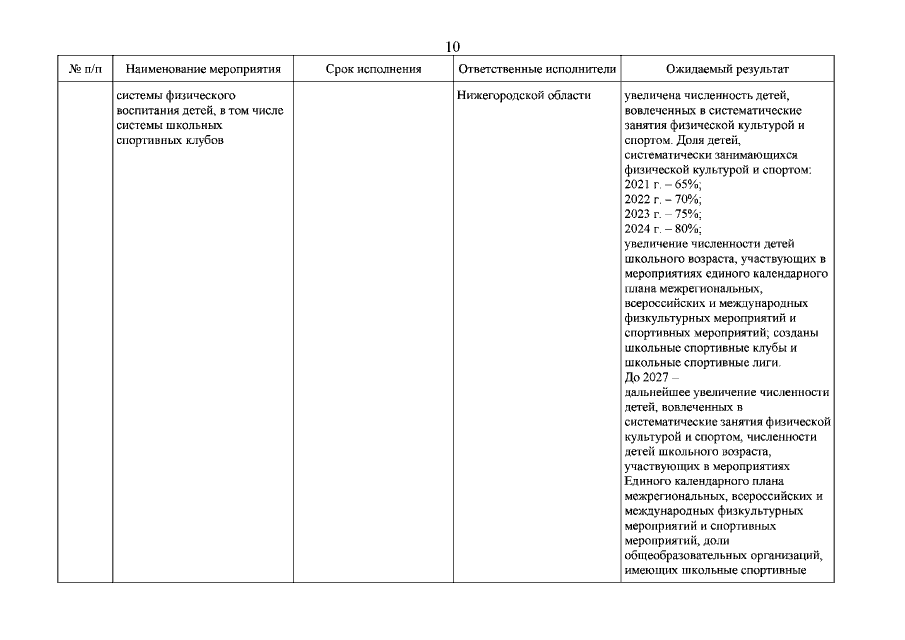 10

| № п/п | Наименование мероприятия | Срок исполнения | Ответственные исполнители | Ожидаемый результат |
|---|---|---|---|---|
| | системы физического воспитания детей, в том числе системы школьных спортивных клубов | | Нижегородской области | увеличена численность детей, вовлеченных в систематические занятия физической культурой и спортом. Доля детей, систематически занимающихся физической культурой и спортом: 2021 г. – 65%; 2022 г. – 70%; 2023 г. – 75%; 2024 г. – 80%; увеличение численности детей школьного возраста, участвующих в мероприятиях единого календарного плана межрегиональных, всероссийских и международных физкультурных мероприятий и спортивных мероприятий; созданы школьные спортивные клубы и школьные спортивные лиги. До 2027 – дальнейшее увеличение численности детей, вовлеченных в систематические занятия физической культурой и спортом, численности детей школьного возраста, участвующих в мероприятиях Единого календарного плана межрегиональных, всероссийских и международных физкультурных мероприятий и спортивных мероприятий, доли общеобразовательных организаций, имеющих школьные спортивные |